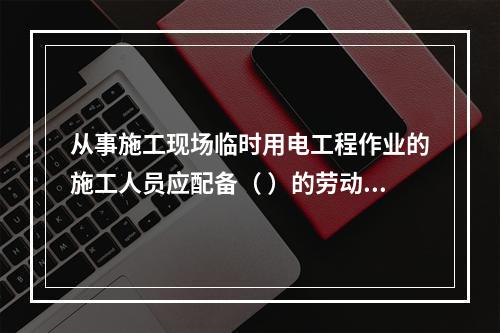 从事施工现场临时用电工程作业的施工人员应配备（）的劳动...